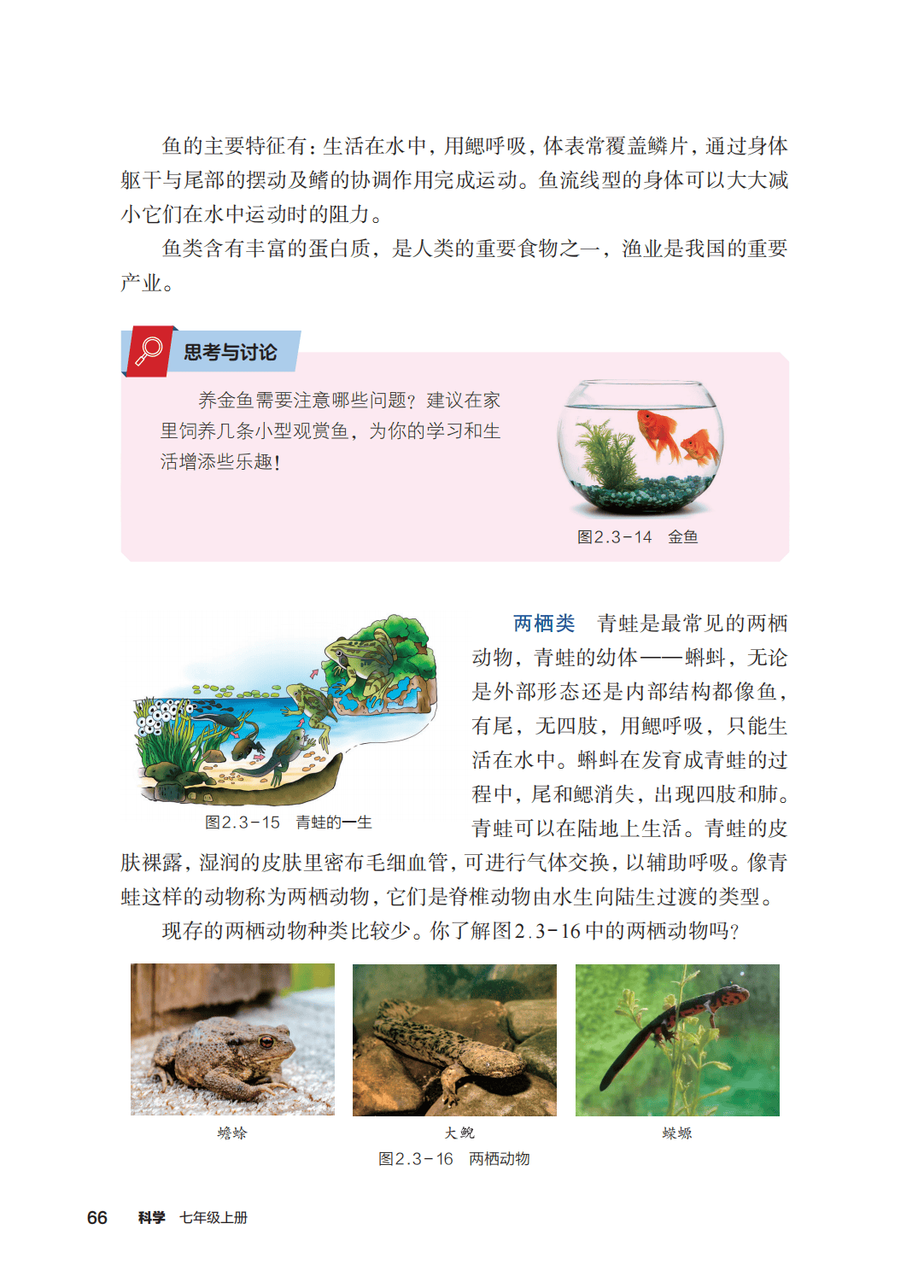 鱼的主要特征有：生活在水中，用鳃呼吸，体表常覆盖鳞片，通过身体躯干与尾部的摆动及鳍的协调作用完成运动。鱼流线型的身体可以大大减小它们在水中运动时的阻力。

鱼类含有丰富的蛋白质，是人类的重要食物之一，渔业是我国的重要产业。

思考与讨论

养金鱼需要注意哪些问题？建议在家里饲养几条小型观赏鱼，为你的学习和生活增添些乐趣！

图2.3-14　金鱼

图2.3-15　青蛙的一生

两栖类　青蛙是最常见的两栖动物，青蛙的幼体——蝌蚪，无论是外部形态还是内部结构都像鱼，有尾，无四肢，用鳃呼吸，只能生活在水中。蝌蚪在发育成青蛙的过程中，尾和鳃消失，出现四肢和肺。青蛙可以在陆地上生活。青蛙的皮肤裸露，湿润的皮肤里密布毛细血管，可进行气体交换，以辅助呼吸。像青蛙这样的动物称为两栖动物，它们是脊椎动物由水生向陆生过渡的类型。

现存的两栖动物种类比较少。你了解图2.3-16中的两栖动物吗？

蟾蜍

大鲵

蝾螈

图2.3-16　两栖动物

66　科学　七年级上册